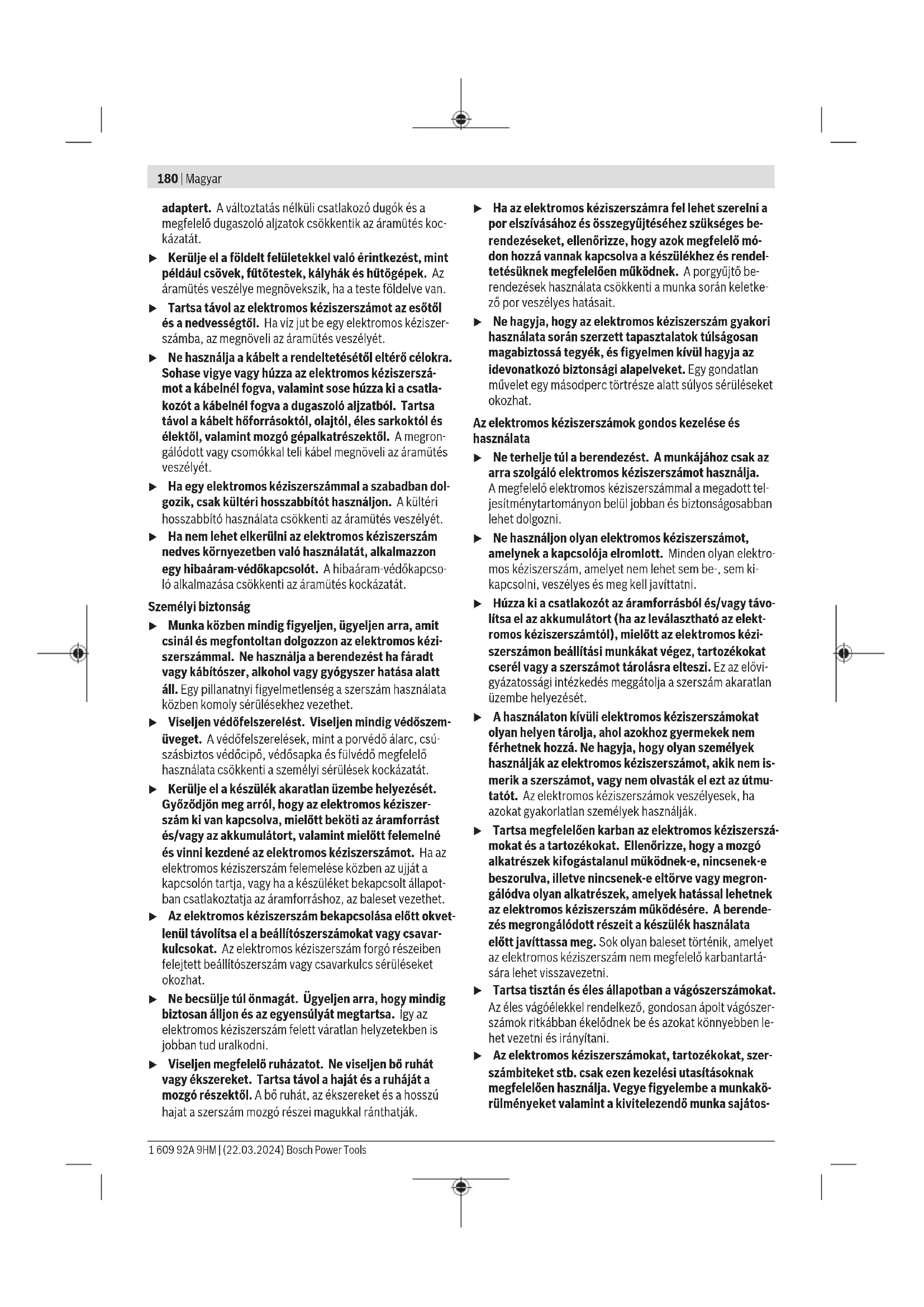 180 | Magyar

adaptert. A változtatás nélküli csatlakozó dugók és a megfelelő dugaszoló aljzatok csökkentik az áramütés kockázatát.

▶ Kerülje el a földelt felületekkel való érintkezést, mint például csövek, fűtőtestek, kályhák és hűtőgépek. Az áramütés veszélye megnövekszik, ha a teste földelve van.

▶ Tartsa távol az elektromos kéziszerszámot az esőtől és a nedvességtől. Ha víz jut be egy elektromos kéziszerszámba, az megnöveli az áramütés veszélyét.

▶ Ne használja a kábelt a rendeltetésétől eltérő célokra. Sohase vigye vagy húzza az elektromos kéziszerszámot a kábelnél fogva, valamint sose húzza ki a csatlakozót a kábelnél fogva a dugaszoló aljzatból. Tartsa távol a kábelt hőforrásoktól, olajtól, éles sarkoktól és élektől, valamint mozgó gépalkatrészektől. A megrongálódott vagy csomókkal teli kábel megnöveli az áramütés veszélyét.

▶ Ha egy elektromos kéziszerszámmal a szabadban dolgozik, csak kültéri hosszabbítót használjon. A kültéri hosszabbító használata csökkenti az áramütés veszélyét.

▶ Ha nem lehet elkerülni az elektromos kéziszerszám nedves környezetben való használatát, alkalmazzon egy hibaáram-védőkapcsolót. A hibaáram-védőkapcsoló alkalmazása csökkenti az áramütés kockázatát.

Személyi biztonság

▶ Munka közben mindig figyeljen, ügyeljen arra, amit csinál és megfontoltan dolgozzon az elektromos kéziszerszámmal. Ne használja a berendezést ha fáradt vagy kábítószer, alkohol vagy gyógyszer hatása alatt áll. Egy pillanatnyi figyelmetlenség a szerszám használata közben komoly sérülésekhez vezethet.

▶ Viseljen védőfelszerelést. Viseljen mindig védőszemüveget. A védőfelszerelések, mint a porvédő álarc, csúszásbiztos védőcipő, védősapka és fülvédő megfelelő használata csökkenti a személyi sérülések kockázatát.

▶ Kerülje el a készülék akaratlan üzembe helyezését. Győződjön meg arról, hogy az elektromos kéziszerszám ki van kapcsolva, mielőtt beköti az áramforrást és/vagy az akkumulátort, valamint mielőtt felemelné és vinni kezdené az elektromos kéziszerszámot. Ha az elektromos kéziszerszám felemelése közben az ujját a kapcsolón tartja, vagy ha a készüléket bekapcsolt állapotban csatlakoztatja az áramforráshoz, az baleset vezethet.

▶ Az elektromos kéziszerszám bekapcsolása előtt okvetlenül távolítsa el a beállítószerszámokat vagy csavarkulcsokat. Az elektromos kéziszerszám forgó részeiben felejtett beállítószerszám vagy csavarkulcs sérüléseket okozhat.

▶ Ne becsülje túl önmagát. Ügyeljen arra, hogy mindig biztosan álljon és az egyensúlyát megtartsa. Így az elektromos kéziszerszám felett váratlan helyzetekben is jobban tud uralkodni.

▶ Viseljen megfelelő ruházatot. Ne viseljen bő ruhát vagy ékszereket. Tartsa távol a haját és a ruháját a mozgó részektől. A bő ruhát, az ékszereket és a hosszú hajat a szerszám mozgó részei magukkal ránthatják.

▶ Ha az elektromos kéziszerszámra fel lehet szerelni a por elszívásához és összegyűjtéséhez szükséges berendezéseket, ellenőrizze, hogy azok megfelelő módon hozzá vannak kapcsolva a készülékhez és rendeltetésüknek megfelelően működnek. A porgyűjtő berendezések használata csökkenti a munka során keletkező por veszélyes hatásait.

▶ Ne hagyja, hogy az elektromos kéziszerszám gyakori használata során szerzett tapasztalatok túlságosan magabiztossá tegyék, és figyelmen kívül hagyja az idevonatkozó biztonsági alapelveket. Egy gondatlan művelet egy másodperc törtrésze alatt súlyos sérüléseket okozhat.

Az elektromos kéziszerszámok gondos kezelése és használata

▶ Ne terhelje túl a berendezést. A munkájához csak az arra szolgáló elektromos kéziszerszámot használja. A megfelelő elektromos kéziszerszámmal a megadott teljesítménytartományon belül jobban és biztonságosabban lehet dolgozni.

▶ Ne használjon olyan elektromos kéziszerszámot, amelynek a kapcsolója elromlott. Minden olyan elektromos kéziszerszám, amelyet nem lehet sem be-, sem kikapcsolni, veszélyes és meg kell javíttatni.

▶ Húzza ki a csatlakozót az áramforrásból és/vagy távolítsa el az akkumulátort (ha az leválasztható az elektromos kéziszerszámtól), mielőtt az elektromos kéziszerszámon beállítási munkákat végez, tartozékokat cserél vagy a szerszámot tárolásra elteszi. Ez az elővigyázatossági intézkedés meggátolja a szerszám akaratlan üzembe helyezését.

▶ A használaton kívüli elektromos kéziszerszámokat olyan helyen tárolja, ahol azokhoz gyermekek nem férhetnek hozzá. Ne hagyja, hogy olyan személyek használják az elektromos kéziszerszámot, akik nem ismerik a szerszámot, vagy nem olvasták el ezt az útmutatót. Az elektromos kéziszerszámok veszélyesek, ha azokat gyakorlatlan személyek használják.

▶ Tartsa megfelelően karban az elektromos kéziszerszámokat és a tartozékokat. Ellenőrizze, hogy a mozgó alkatrészek kifogástalanul működnek-e, nincsenek-e beszorulva, illetve nincsenek-e eltörve vagy megrongálódva olyan alkatrészek, amelyek hatással lehetnek az elektromos kéziszerszám működésére. A berendezés megrongálódott részeit a készülék használata előtt javíttassa meg. Sok olyan baleset történik, amelyet az elektromos kéziszerszám nem megfelelő karbantartására lehet visszavezetni.

▶ Tartsa tisztán és éles állapotban a vágószerszámokat. Az éles vágóélekkel rendelkező, gondosan ápolt vágószerszámok ritkábban ékelődnek be és azokat könnyebben lehet vezetni és irányítani.

▶ Az elektromos kéziszerszámokat, tartozékokat, szerszámbiteket stb. csak ezen kezelési utasításoknak megfelelően használja. Vegye figyelembe a munkakörülményeket valamint a kivitelezendő munka sajátos-

1 609 92A 9HM | (22.03.2024) Bosch Power Tools